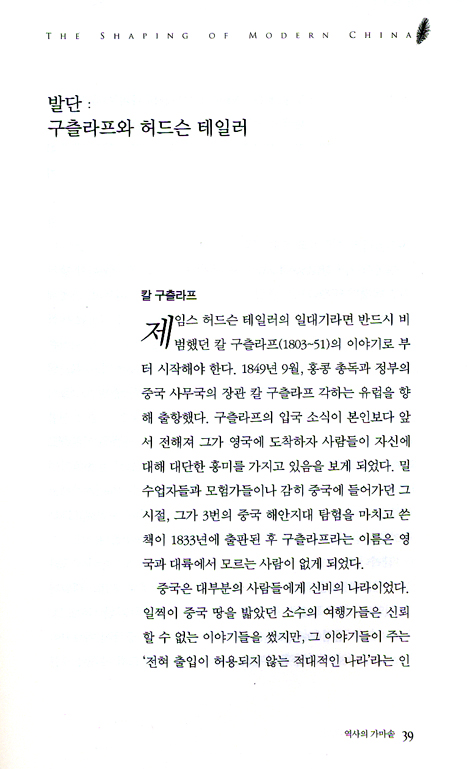 THE SHAPING OF MODERN CHINA

발단 :
구츨라프와 허드슨 테일러

칼 구츨라프

제임스 허드슨 테일러의 일대기라면 반드시 비범했던 칼 구츨라프(1803~51)의 이야기로 부터 시작해야 한다. 1849년 9월, 홍콩 총독과 정부의 중국 사무국의 장관 칼 구츨라프 각하는 유럽을 향해 출항했다. 구츨라프의 입국 소식이 본인보다 앞서 전해져 그가 영국에 도착하자 사람들이 자신에 대해 대단한 흥미를 가지고 있음을 보게 되었다. 밀수업자들과 모험가들이나 감히 중국에 들어가던 그 시절, 그가 3번의 중국 해안지대 탐험을 마치고 쓴 책이 1833년에 출판된 후 구츨라프라는 이름은 영국과 대륙에서 모르는 사람이 없게 되었다.

중국은 대부분의 사람들에게 신비의 나라이었다. 일찍이 중국 땅을 밟았던 소수의 여행가들은 신뢰할 수 없는 이야기들을 썼지만, 그 이야기들이 주는 '전혀 출입이 허용되지 않는 적대적인 나라'라는 인

역사의 가마솥 39